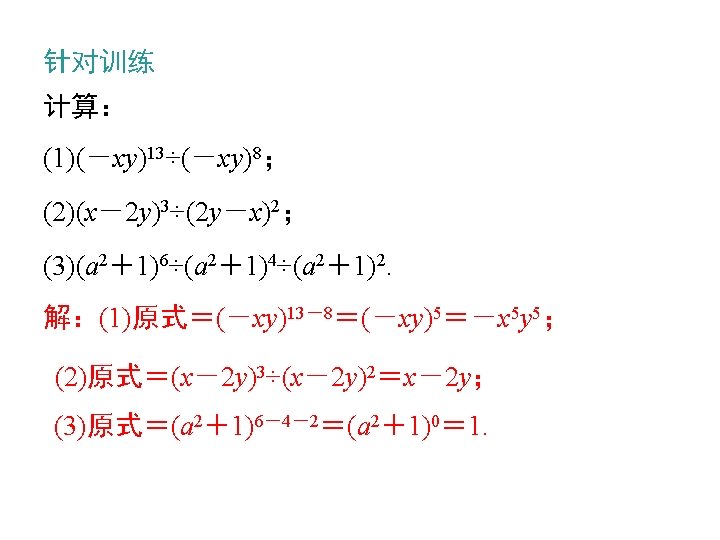 针对训练

计算：

(1)$(-xy)^{13}\div(-xy)^{8}$；

(2)$(x-2y)^{3}\div(2y-x)^{2}$；

(3)$(a^{2}+1)^{6}\div(a^{2}+1)^{4}\div(a^{2}+1)^{2}$.

解：(1)原式$=(-xy)^{13-8}=(-xy)^{5}=-x^{5}y^{5}$；

(2)原式$=(x-2y)^{3}\div(x-2y)^{2}=x-2y$；

(3)原式$=(a^{2}+1)^{6-4-2}=(a^{2}+1)^{0}=1$.